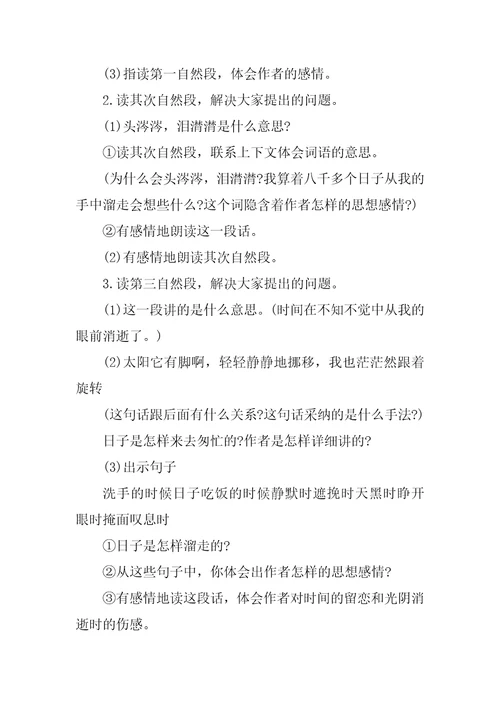 (3)指读第一自然段，体会作者的感情。

2.读其次自然段，解决大家提出的问题。

(1)头涔涔，泪潸潸是什么意思?

①读其次自然段，联系上下文体会词语的意思。

(为什么会头涔涔，泪潸潸?我算着八千多个日子从我的手中溜走会想些什么?这个词隐含着作者怎样的思想感情?)

②有感情地朗读这一段话。

(2)有感情地朗读其次自然段。

3.读第三自然段，解决大家提出的问题。

(1)这一段讲的是什么意思。(时间在不知不觉中从我的眼前消逝了。)

(2)太阳它有脚啊，轻轻静静地挪移，我也茫茫然跟着旋转

(这句话跟后面有什么关系?这句话采纳的是什么手法?)

日子是怎样来去匆忙的?作者是怎样详细讲的?

(3)出示句子

洗手的时候日子吃饭的时候静默时遮挽时天黑时睁开眼时掩面叹息时

①日子是怎样溜走的?

②从这些句子中，你体会出作者怎样的思想感情?

③有感情地读这段话，体会作者对时间的留恋和光阴消逝时的伤感。